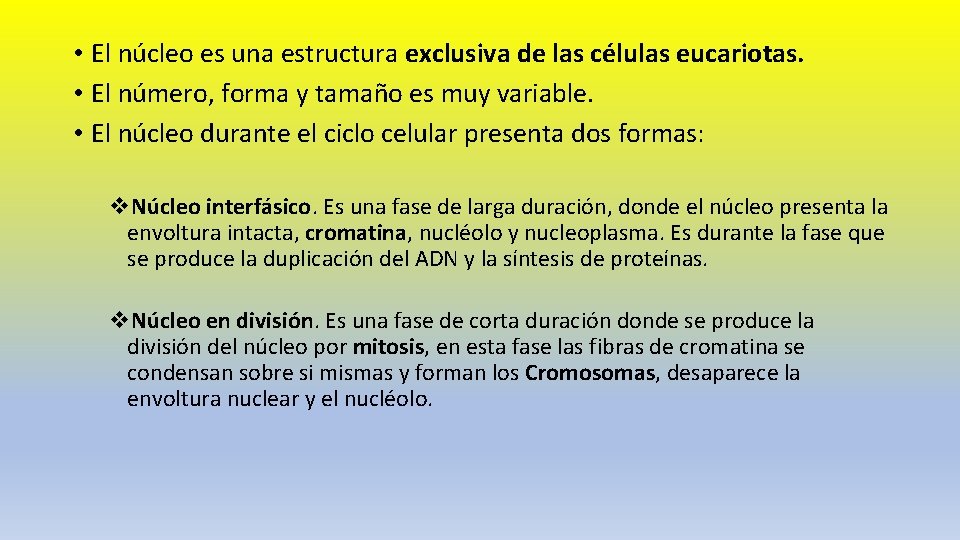 • El núcleo es una estructura exclusiva de las células eucariotas.
• El número, forma y tamaño es muy variable.
• El núcleo durante el ciclo celular presenta dos formas:

❖Núcleo interfásico. Es una fase de larga duración, donde el núcleo presenta la envoltura intacta, cromatina, nucléolo y nucleoplasma. Es durante la fase que se produce la duplicación del ADN y la síntesis de proteínas.

❖Núcleo en división. Es una fase de corta duración donde se produce la división del núcleo por mitosis, en esta fase las fibras de cromatina se condensan sobre si mismas y forman los Cromosomas, desaparece la envoltura nuclear y el nucléolo.